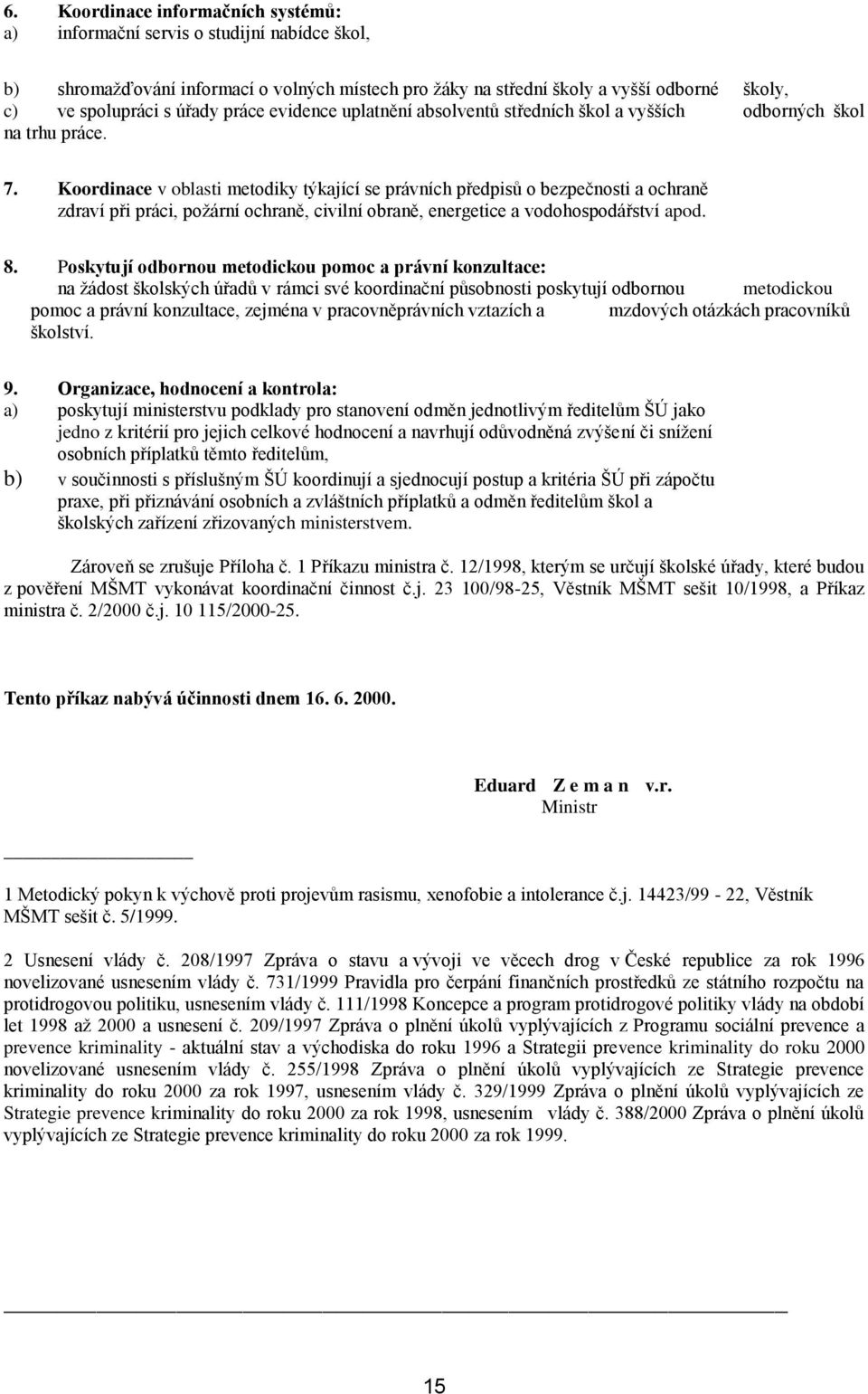 6. Koordinace informačních systémů:
a) informační servis o studijní nabídce škol,

b) shromažďování informací o volných místech pro žáky na střední školy a vyšší odborné školy,
c) ve spolupráci s úřady práce evidence uplatnění absolventů středních škol a vyšších odborných škol na trhu práce.

7. Koordinace v oblasti metodiky týkající se právních předpisů o bezpečnosti a ochraně zdraví při práci, požární ochraně, civilní obraně, energetice a vodohospodářství apod.

8. Poskytují odbornou metodickou pomoc a právní konzultace:
na žádost školských úřadů v rámci své koordinační působnosti poskytují odbornou metodickou pomoc a právní konzultace, zejména v pracovněprávních vztazích a mzdových otázkách pracovníků školství.

9. Organizace, hodnocení a kontrola:
a) poskytují ministerstvu podklady pro stanovení odměn jednotlivým ředitelům ŠÚ jako jedno z kritérií pro jejich celkové hodnocení a navrhují odůvodněná zvýšení či snížení osobních příplatků těmto ředitelům,
b) v součinnosti s příslušným ŠÚ koordinují a sjednocují postup a kritéria ŠÚ při zápočtu praxe, při přiznávání osobních a zvláštních příplatků a odměn ředitelům škol a školských zařízení zřizovaných ministerstvem.

Zároveň se zrušuje Příloha č. 1 Příkazu ministra č. 12/1998, kterým se určují školské úřady, které budou z pověření MŠMT vykonávat koordinační činnost č.j. 23 100/98-25, Věstník MŠMT sešit 10/1998, a Příkaz ministra č. 2/2000 č.j. 10 115/2000-25.

Tento příkaz nabývá účinnosti dnem 16. 6. 2000.

Eduard Z e m a n v.r.
Ministr

1 Metodický pokyn k výchově proti projevům rasismu, xenofobie a intolerance č.j. 14423/99 - 22, Věstník MŠMT sešit č. 5/1999.

2 Usnesení vlády č. 208/1997 Zpráva o stavu a vývoji ve věcech drog v České republice za rok 1996 novelizované usnesením vlády č. 731/1999 Pravidla pro čerpání finančních prostředků ze státního rozpočtu na protidrogovou politiku, usnesením vlády č. 111/1998 Koncepce a program protidrogové politiky vlády na období let 1998 až 2000 a usnesení č. 209/1997 Zpráva o plnění úkolů vyplývajících z Programu sociální prevence a prevence kriminality - aktuální stav a východiska do roku 1996 a Strategii prevence kriminality do roku 2000 novelizované usnesením vlády č. 255/1998 Zpráva o plnění úkolů vyplývajících ze Strategie prevence kriminality do roku 2000 za rok 1997, usnesením vlády č. 329/1999 Zpráva o plnění úkolů vyplývajících ze Strategie prevence kriminality do roku 2000 za rok 1998, usnesením vlády č. 388/2000 Zpráva o plnění úkolů vyplývajících ze Strategie prevence kriminality do roku 2000 za rok 1999.

15